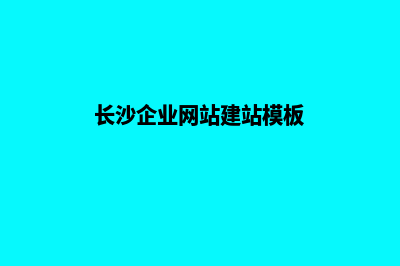 长沙企业网站建站模板